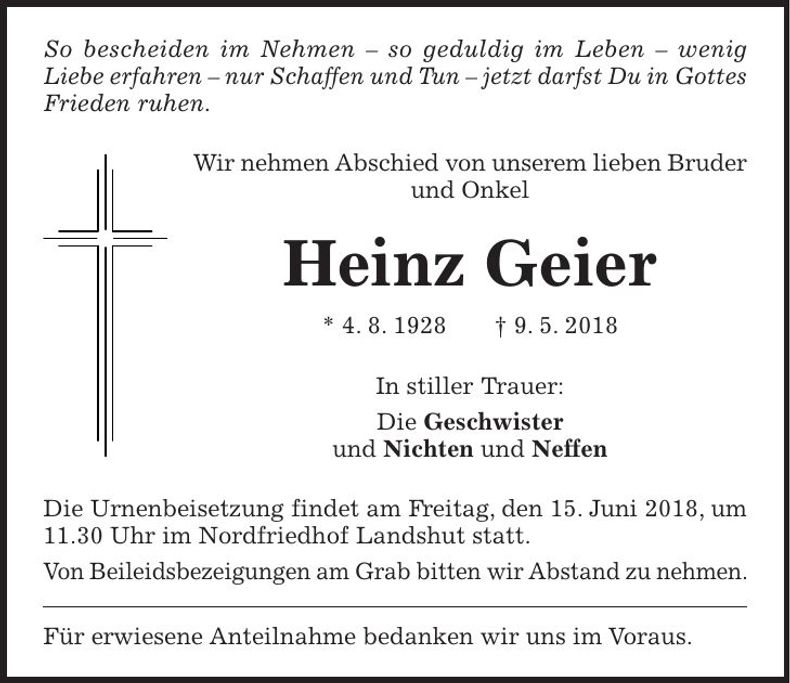 So bescheiden im Nehmen – so geduldig im Leben – wenig Liebe erfahren – nur Schaffen und Tun – jetzt darfst Du in Gottes Frieden ruhen.

Wir nehmen Abschied von unserem lieben Bruder und Onkel

Heinz Geier

* 4. 8. 1928 † 9. 5. 2018

In stiller Trauer:

Die Geschwister
und Nichten und Neffen

Die Urnenbeisetzung findet am Freitag, den 15. Juni 2018, um 11.30 Uhr im Nordfriedhof Landshut statt.

Von Beileidsbezeigungen am Grab bitten wir Abstand zu nehmen.

Für erwiesene Anteilnahme bedanken wir uns im Voraus.